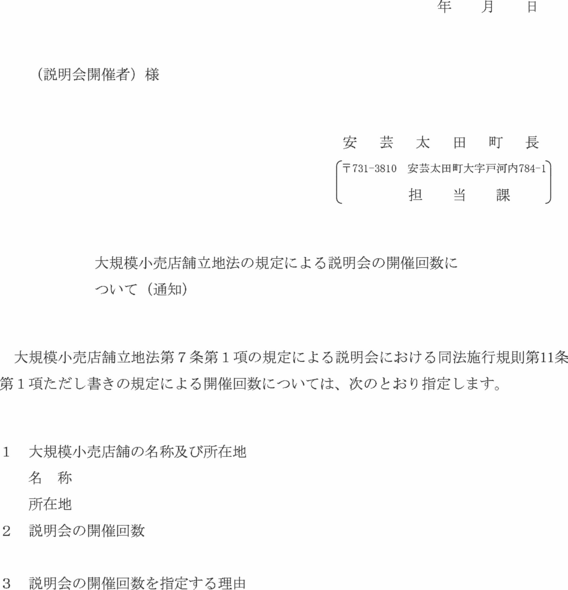 年　月　日

（説明会開催者）様

安　芸　太　田　町　長

〒731-3810　安芸太田町大字戸河内784-1
担　当　課

大規模小売店舗立地法の規定による説明会の開催回数について（通知）

大規模小売店舗立地法第７条第１項の規定による説明会における同法施行規則第11条第１項ただし書きの規定による開催回数については、次のとおり指定します。

１　大規模小売店舗の名称及び所在地
名　称
所在地
２　説明会の開催回数

３　説明会の開催回数を指定する理由